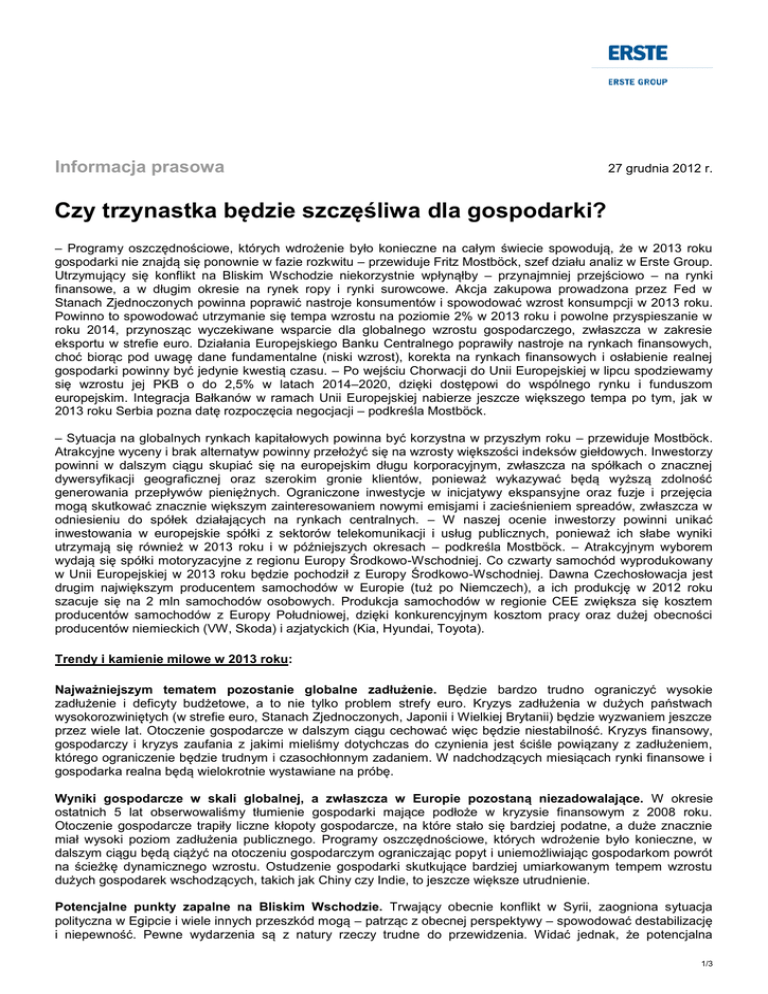 ERSTE
ERSTE GROUP

Informacja prasowa

27 grudnia 2012 r.

Czy trzynastka będzie szczęśliwa dla gospodarki?

– Programy oszczędnościowe, których wdrożenie było konieczne na całym świecie spowodują, że w 2013 roku gospodarki nie znajdą się ponownie w fazie rozkwitu – przewiduje Fritz Mostböck, szef działu analiz w Erste Group. Utrzymujący się konflikt na Bliskim Wschodzie niekorzystnie wpłynąłby – przynajmniej przejściowo – na rynki finansowe, a w długim okresie na rynek ropy i rynki surowcowe. Akcja zakupowa prowadzona przez Fed w Stanach Zjednoczonych powinna poprawić nastroje konsumentów i spowodować wzrost konsumpcji w 2013 roku. Powinno to spowodować utrzymanie się tempa wzrostu na poziomie 2% w 2013 roku i powolne przyspieszanie w roku 2014, przynosząc wyczekiwane wsparcie dla globalnego wzrostu gospodarczego, zwłaszcza w zakresie eksportu w strefie euro. Działania Europejskiego Banku Centralnego poprawiły nastroje na rynkach finansowych, choć biorąc pod uwagę dane fundamentalne (niski wzrost), korekta na rynkach finansowych i osłabienie realnej gospodarki powinny być jedynie kwestią czasu. – Po wejściu Chorwacji do Unii Europejskiej w lipcu spodziewamy się wzrostu jej PKB o do 2,5% w latach 2014–2020, dzięki dostępowi do wspólnego rynku i funduszom europejskim. Integracja Bałkanów w ramach Unii Europejskiej nabierze jeszcze większego tempa po tym, jak w 2013 roku Serbia pozna datę rozpoczęcia negocjacji – podkreśla Mostböck.

– Sytuacja na globalnych rynkach kapitałowych powinna być korzystna w przyszłym roku – przewiduje Mostböck. Atrakcyjne wyceny i brak alternatyw powinny przełożyć się na wzrosty większości indeksów giełdowych. Inwestorzy powinni w dalszym ciągu skupiać się na europejskim długu korporacyjnym, zwłaszcza na spółkach o znacznej dywersyfikacji geograficznej oraz szerokim gronie klientów, ponieważ wykazywać będą wyższą zdolność generowania przepływów pieniężnych. Ograniczone inwestycje w inicjatywy ekspansyjne oraz fuzje i przejęcia mogą skutkować znacznie większym zainteresowaniem nowymi emisjami i zacieśnieniem spreadów, zwłaszcza w odniesieniu do spółek działających na rynkach centralnych. – W naszej ocenie inwestorzy powinni unikać inwestowania w europejskie spółki z sektorów telekomunikacji i usług publicznych, ponieważ ich słabe wyniki utrzymają się również w 2013 roku i w późniejszych okresach – podkreśla Mostböck. – Atrakcyjnym wyborem wydają się spółki motoryzacyjne z regionu Europy Środkowo-Wschodniej. Co czwarty samochód wyprodukowany w Unii Europejskiej w 2013 roku będzie pochodził z Europy Środkowo-Wschodniej. Dawna Czechosłowacja jest drugim największym producentem samochodów w Europie (tuż po Niemczech), a ich produkcję w 2012 roku szacuje się na 2 mln samochodów osobowych. Produkcja samochodów w regionie CEE zwiększa się kosztem producentów samochodów z Europy Południowej, dzięki konkurencyjnym kosztom pracy oraz dużej obecności producentów niemieckich (VW, Skoda) i azjatyckich (Kia, Hyundai, Toyota).

Trendy i kamienie milowe w 2013 roku:

Najważniejszym tematem pozostanie globalne zadłużenie. Będzie bardzo trudno ograniczyć wysokie zadłużenie i deficyty budżetowe, a to nie tylko problem strefy euro. Kryzys zadłużenia w dużych państwach wysokorozwiniętych (w strefie euro, Stanach Zjednoczonych, Japonii i Wielkiej Brytanii) będzie wyzwaniem jeszcze przez wiele lat. Otoczenie gospodarcze w dalszym ciągu cechować więc będzie niestabilność. Kryzys finansowy, gospodarczy i kryzys zaufania z jakimi mieliśmy dotychczas do czynienia jest ściśle powiązany z zadłużeniem, którego ograniczenie będzie trudnym i czasochłonnym zadaniem. W nadchodzących miesiącach rynki finansowe i gospodarka realna będą wielokrotnie wystawiane na próbę.

Wyniki gospodarcze w skali globalnej, a zwłaszcza w Europie pozostaną niezadowalające. W okresie ostatnich 5 lat obserwowaliśmy tłumienie gospodarki mające podłoże w kryzysie finansowym z 2008 roku. Otoczenie gospodarcze trapiły liczne kłopoty gospodarcze, na które stało się bardziej podatne, a duże znacznie miał wysoki poziom zadłużenia publicznego. Programy oszczędnościowe, których wdrożenie było konieczne, w dalszym ciągu będą ciążyć na otoczeniu gospodarczym ograniczając popyt i uniemożliwiając gospodarkom powrót na ścieżkę dynamicznego wzrostu. Ostudzenie gospodarki skutkujące bardziej umiarkowanym tempem wzrostu dużych gospodarek wschodzących, takich jak Chiny czy Indie, to jeszcze większe utrudnienie.

Potencjalne punkty zapalne na Bliskim Wschodzie. Trwający obecnie konflikt w Syrii, zaogniona sytuacja polityczna w Egipcie i wiele innych przeszkód mogą – patrząc z obecnej perspektywy – spowodować destabilizację i niepewność. Pewne wydarzenia są z natury rzeczy trudne do przewidzenia. Widać jednak, że potencjalna

1/3